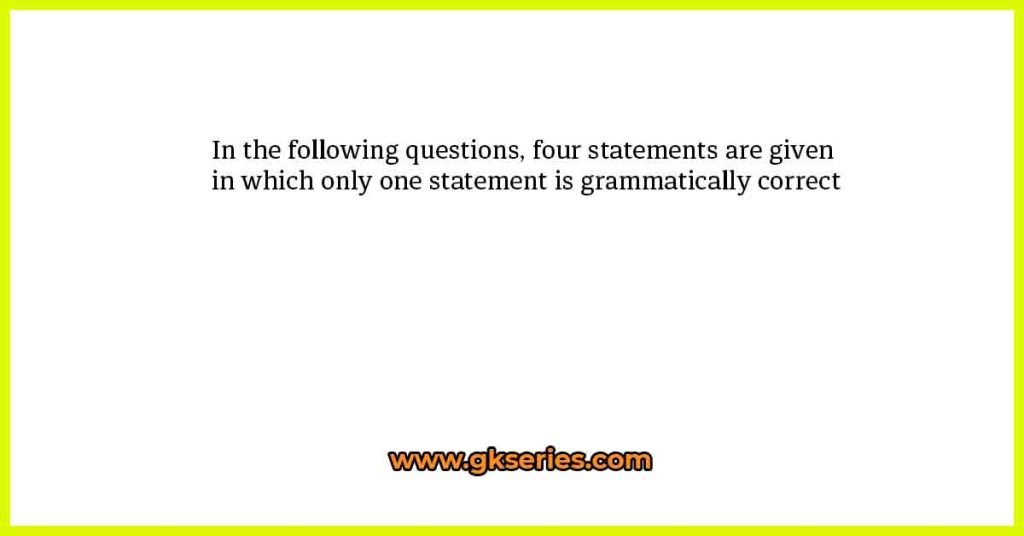 In the following questions, four statements are given in which only one statement is grammatically correct

www.gkseries.com